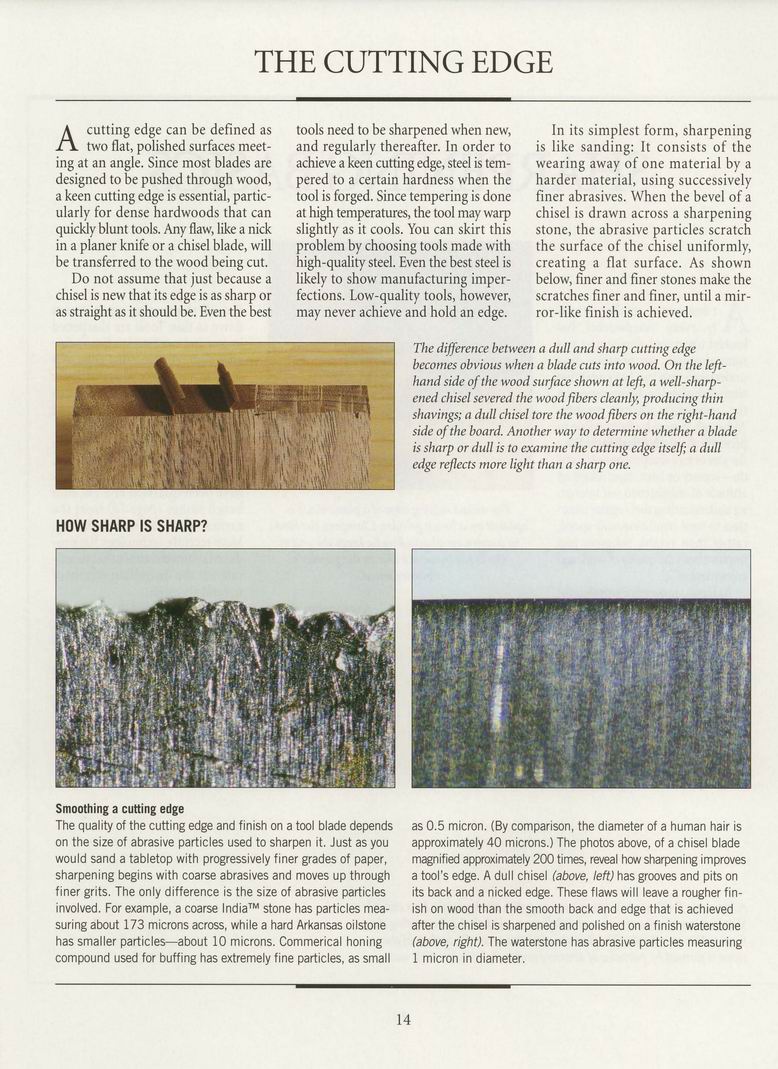 THE CUTTING EDGE

A cutting edge can be defined as two flat, polished surfaces meeting at an angle. Since most blades are designed to be pushed through wood, a keen cutting edge is essential, particularly for dense hardwoods that can quickly blunt tools. Any flaw, like a nick in a planer knife or a chisel blade, will be transferred to the wood being cut.

Do not assume that just because a chisel is new that its edge is as sharp or as straight as it should be. Even the best tools need to be sharpened when new, and regularly thereafter. In order to achieve a keen cutting edge, steel is tempered to a certain hardness when the tool is forged. Since tempering is done at high temperatures, the tool may warp slightly as it cools. You can skirt this problem by choosing tools made with high-quality steel. Even the best steel is likely to show manufacturing imperfections. Low-quality tools, however, may never achieve and hold an edge.

In its simplest form, sharpening is like sanding: It consists of the wearing away of one material by a harder material, using successively finer abrasives. When the bevel of a chisel is drawn across a sharpening stone, the abrasive particles scratch the surface of the chisel uniformly, creating a flat surface. As shown below, finer and finer stones make the scratches finer and finer, until a mirror-like finish is achieved.

The difference between a dull and sharp cutting edge becomes obvious when a blade cuts into wood. On the left-hand side of the wood surface shown at left, a well-sharpened chisel severed the wood fibers cleanly, producing thin shavings; a dull chisel tore the wood fibers on the right-hand side of the board. Another way to determine whether a blade is sharp or dull is to examine the cutting edge itself; a dull edge reflects more light than a sharp one.

HOW SHARP IS SHARP?

Smoothing a cutting edge
The quality of the cutting edge and finish on a tool blade depends on the size of abrasive particles used to sharpen it. Just as you would sand a tabletop with progressively finer grades of paper, sharpening begins with coarse abrasives and moves up through finer grits. The only difference is the size of abrasive particles involved. For example, a coarse India™ stone has particles measuring about 173 microns across, while a hard Arkansas oilstone has smaller particles—about 10 microns. Commerical honing compound used for buffing has extremely fine particles, as small as 0.5 micron. (By comparison, the diameter of a human hair is approximately 40 microns.) The photos above, of a chisel blade magnified approximately 200 times, reveal how sharpening improves a tool's edge. A dull chisel (above, left) has grooves and pits on its back and a nicked edge. These flaws will leave a rougher finish on wood than the smooth back and edge that is achieved after the chisel is sharpened and polished on a finish waterstone (above, right). The waterstone has abrasive particles measuring 1 micron in diameter.

14